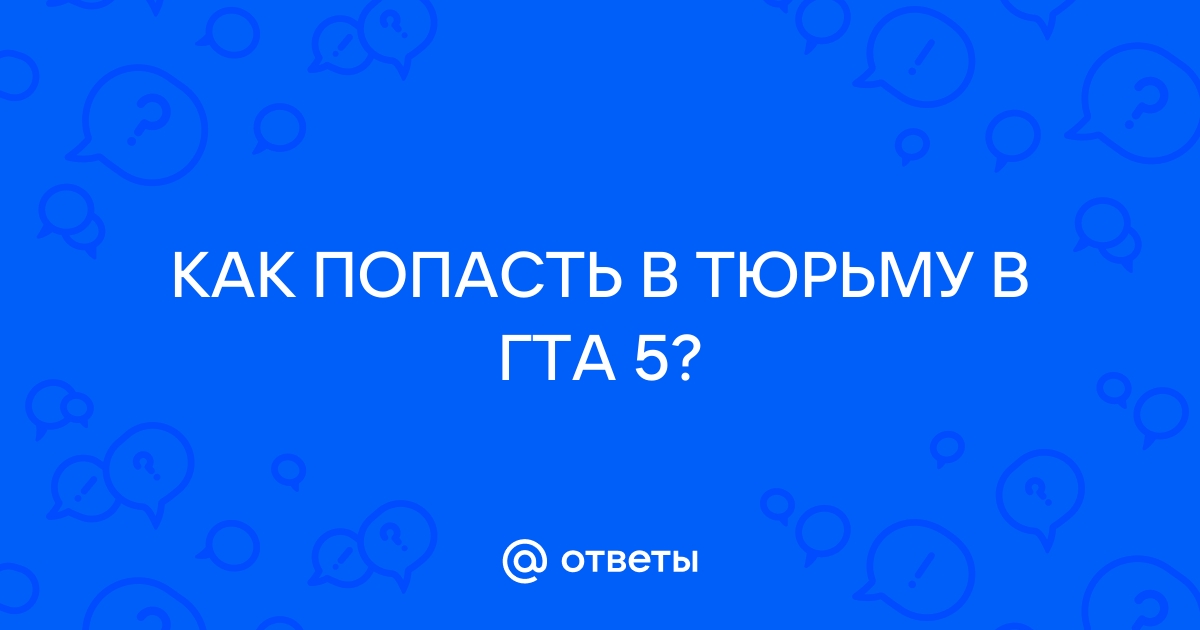 КАК ПОПАСТЬ В ТЮРЬМУ В ГТА 5?

@ ответы